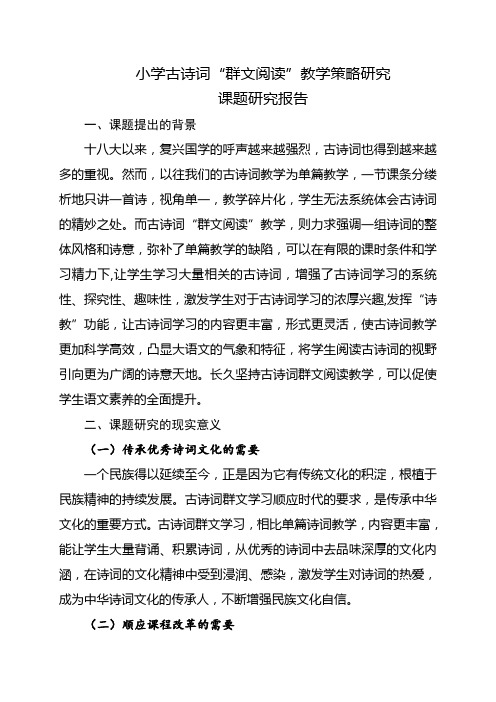 小学古诗词“群文阅读”教学策略研究
课题研究报告

一、课题提出的背景

十八大以来，复兴国学的呼声越来越强烈，古诗词也得到越来越多的重视。然而，以往我们的古诗词教学为单篇教学，一节课条分缕析地只讲一首诗，视角单一，教学碎片化，学生无法系统体会古诗词的精妙之处。而古诗词“群文阅读”教学，则力求强调一组诗词的整体风格和诗意，弥补了单篇教学的缺陷，可以在有限的课时条件和学习精力下,让学生学习大量相关的古诗词，增强了古诗词学习的系统性、探究性、趣味性，激发学生对于古诗词学习的浓厚兴趣,发挥“诗教”功能，让古诗词学习的内容更丰富，形式更灵活，使古诗词教学更加科学高效，凸显大语文的气象和特征，将学生阅读古诗词的视野引向更为广阔的诗意天地。长久坚持古诗词群文阅读教学，可以促使学生语文素养的全面提升。

二、课题研究的现实意义

（一）传承优秀诗词文化的需要

一个民族得以延续至今，正是因为它有传统文化的积淀，根植于民族精神的持续发展。古诗词群文学习顺应时代的要求，是传承中华文化的重要方式。古诗词群文学习，相比单篇诗词教学，内容更丰富，能让学生大量背诵、积累诗词，从优秀的诗词中去品味深厚的文化内涵，在诗词的文化精神中受到浸润、感染，激发学生对诗词的热爱，成为中华诗词文化的传承人，不断增强民族文化自信。

（二）顺应课程改革的需要